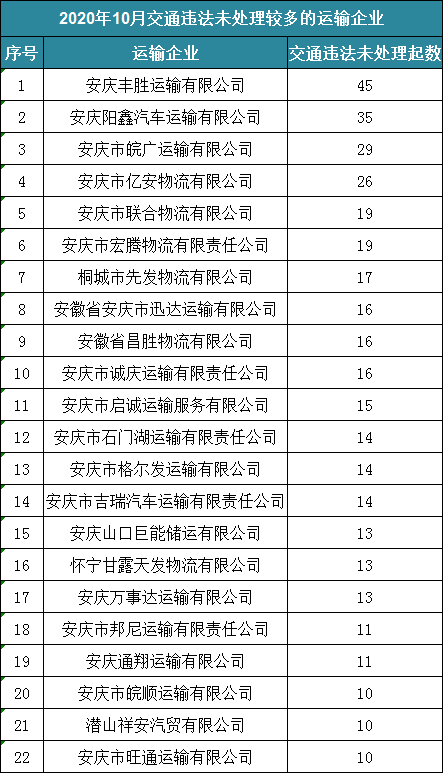 2020年10月交通违法未处理较多的运输企业

| 序号 | 运输企业 | 交通违法未处理起数 |
|---|---|---|
| 1 | 安庆丰胜运输有限公司 | 45 |
| 2 | 安庆阳鑫汽车运输有限公司 | 35 |
| 3 | 安庆市皖广运输有限公司 | 29 |
| 4 | 安庆市亿安物流有限公司 | 26 |
| 5 | 安庆市联合物流有限公司 | 19 |
| 6 | 安庆市宏腾物流有限责任公司 | 19 |
| 7 | 桐城市先发物流有限公司 | 17 |
| 8 | 安徽省安庆市迅达运输有限公司 | 16 |
| 9 | 安徽省昌胜物流有限公司 | 16 |
| 10 | 安庆市诚庆运输有限责任公司 | 16 |
| 11 | 安庆市启诚运输服务有限公司 | 15 |
| 12 | 安庆市石门湖运输有限责任公司 | 14 |
| 13 | 安庆市格尔发运输有限公司 | 14 |
| 14 | 安庆市吉瑞汽车运输有限责任公司 | 14 |
| 15 | 安庆山口巨能储运有限公司 | 13 |
| 16 | 怀宁甘露天发物流有限公司 | 13 |
| 17 | 安庆万事达运输有限公司 | 13 |
| 18 | 安庆市邦尼运输有限责任公司 | 11 |
| 19 | 安庆通翔运输有限公司 | 11 |
| 20 | 安庆市皖顺运输有限公司 | 10 |
| 21 | 潜山祥安汽贸有限公司 | 10 |
| 22 | 安庆市旺通运输有限公司 | 10 |